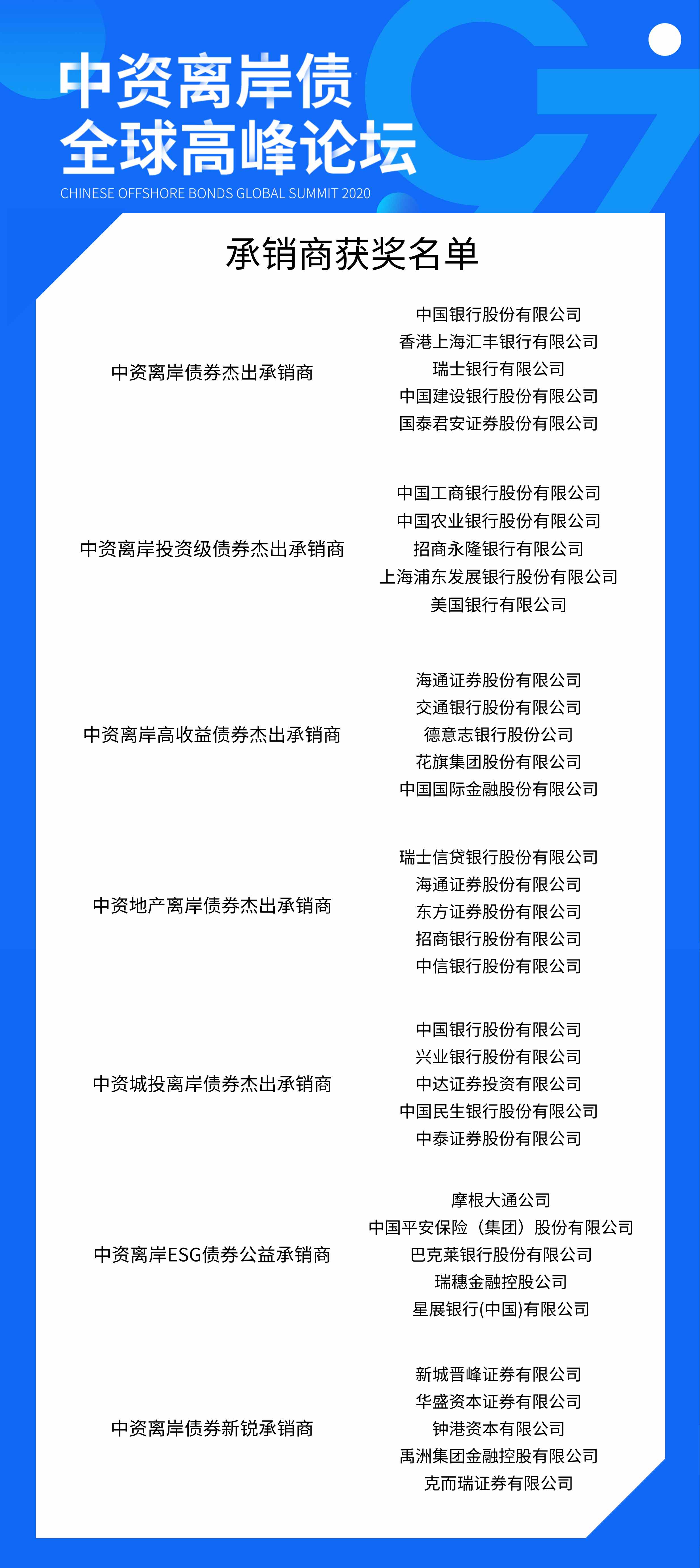 中资离岸债
全球高峰论坛
CHINESE OFFSHORE BONDS GLOBAL SUMMIT 2020

承销商获奖名单

中资离岸债券杰出承销商
中国银行股份有限公司
香港上海汇丰银行有限公司
瑞士银行有限公司
中国建设银行股份有限公司
国泰君安证券股份有限公司

中资离岸投资级债券杰出承销商
中国工商银行股份有限公司
中国农业银行股份有限公司
招商永隆银行有限公司
上海浦东发展银行股份有限公司
美国银行有限公司

中资离岸高收益债券杰出承销商
海通证券股份有限公司
交通银行股份有限公司
德意志银行股份公司
花旗集团股份有限公司
中国国际金融股份有限公司

中资地产离岸债券杰出承销商
瑞士信贷银行股份有限公司
海通证券股份有限公司
东方证券股份有限公司
招商银行股份有限公司
中信银行股份有限公司

中资城投离岸债券杰出承销商
中国银行股份有限公司
兴业银行股份有限公司
中达证券投资有限公司
中国民生银行股份有限公司
中泰证券股份有限公司

中资离岸ESG债券公益承销商
摩根大通公司
中国平安保险（集团）股份有限公司
巴克莱银行股份有限公司
瑞穗金融控股公司
星展银行(中国)有限公司

中资离岸债券新锐承销商
新城晋峰证券有限公司
华盛资本证券有限公司
钟港资本有限公司
禹洲集团金融控股有限公司
克而瑞证券有限公司